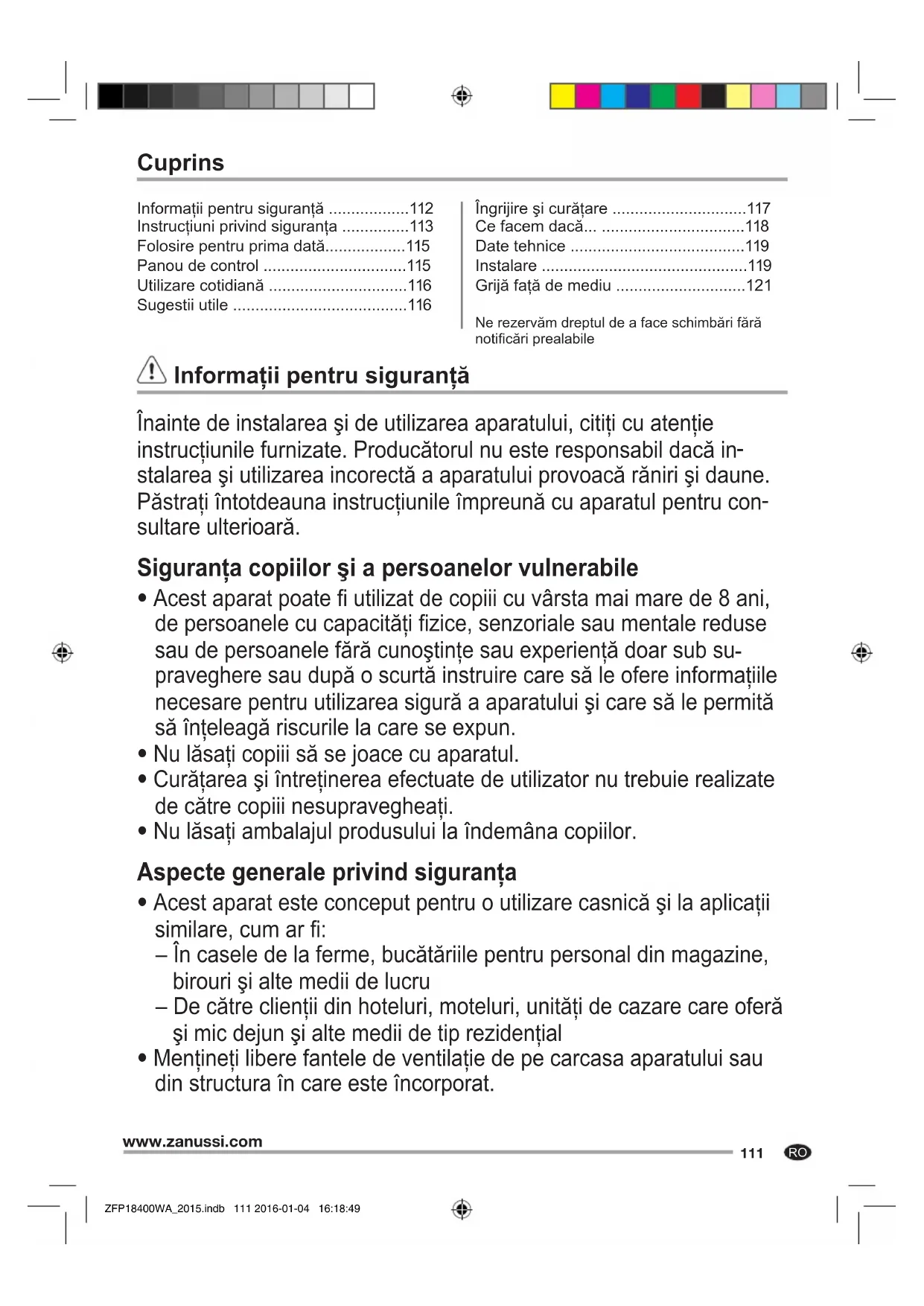 Cuprins

Informații pentru siguranță ..................112
Instrucțiuni privind siguranța ...............113
Folosire pentru prima dată..................115
Panou de control ................................115
Utilizare cotidiană ...............................116
Sugestii utile .......................................116

Îngrijire şi curățare ..............................117
Ce facem dacă... ................................118
Date tehnice .......................................119
Instalare ..............................................119
Grijă față de mediu .............................121

Ne rezervăm dreptul de a face schimbări fără notificări prealabile

Informații pentru siguranță

Înainte de instalarea şi de utilizarea aparatului, citiți cu atenție instrucțiunile furnizate. Producătorul nu este responsabil dacă instalarea şi utilizarea incorectă a aparatului provoacă răniri şi daune. Păstrați întotdeauna instrucțiunile împreună cu aparatul pentru consultare ulterioară.

Siguranța copiilor şi a persoanelor vulnerabile

• Acest aparat poate fi utilizat de copiii cu vârsta mai mare de 8 ani, de persoanele cu capacități fizice, senzoriale sau mentale reduse sau de persoanele fără cunoştințe sau experiență doar sub supraveghere sau după o scurtă instruire care să le ofere informațiile necesare pentru utilizarea sigură a aparatului şi care să le permită să înțeleagă riscurile la care se expun.
• Nu lăsați copiii să se joace cu aparatul.
• Curățarea şi întreținerea efectuate de utilizator nu trebuie realizate de către copiii nesupravegheați.
• Nu lăsați ambalajul produsului la îndemâna copiilor.

Aspecte generale privind siguranța

• Acest aparat este conceput pentru o utilizare casnică şi la aplicații similare, cum ar fi:
– În casele de la ferme, bucătăriile pentru personal din magazine, birouri şi alte medii de lucru
– De către clienții din hoteluri, moteluri, unități de cazare care oferă şi mic dejun şi alte medii de tip rezidențial
• Mențineți libere fantele de ventilație de pe carcasa aparatului sau din structura în care este încorporat.

www.zanussi.com
111 RO

ZFP18400WA_2015.indb 111 2016-01-04 16:18:49